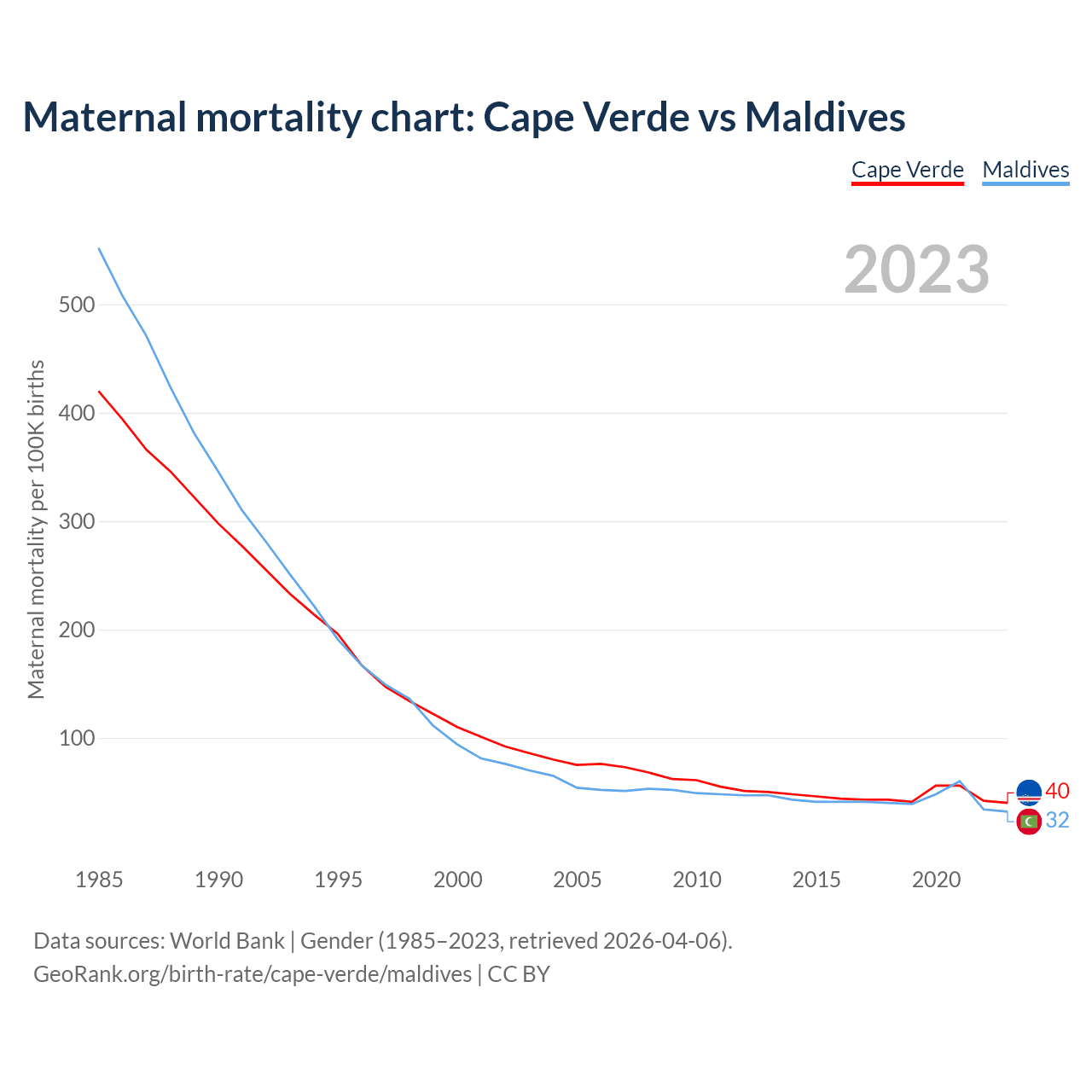 Maternal mortality chart: Cape Verde vs Maldives

Cape Verde Maldives

2023

Maternal mortality per 100K births

500
400
300
200
100

40
32

1985 1990 1995 2000 2005 2010 2015 2020

Data sources: World Bank | Gender (1985–2023, retrieved 2026-04-06).
GeoRank.org/birth-rate/cape-verde/maldives | CC BY